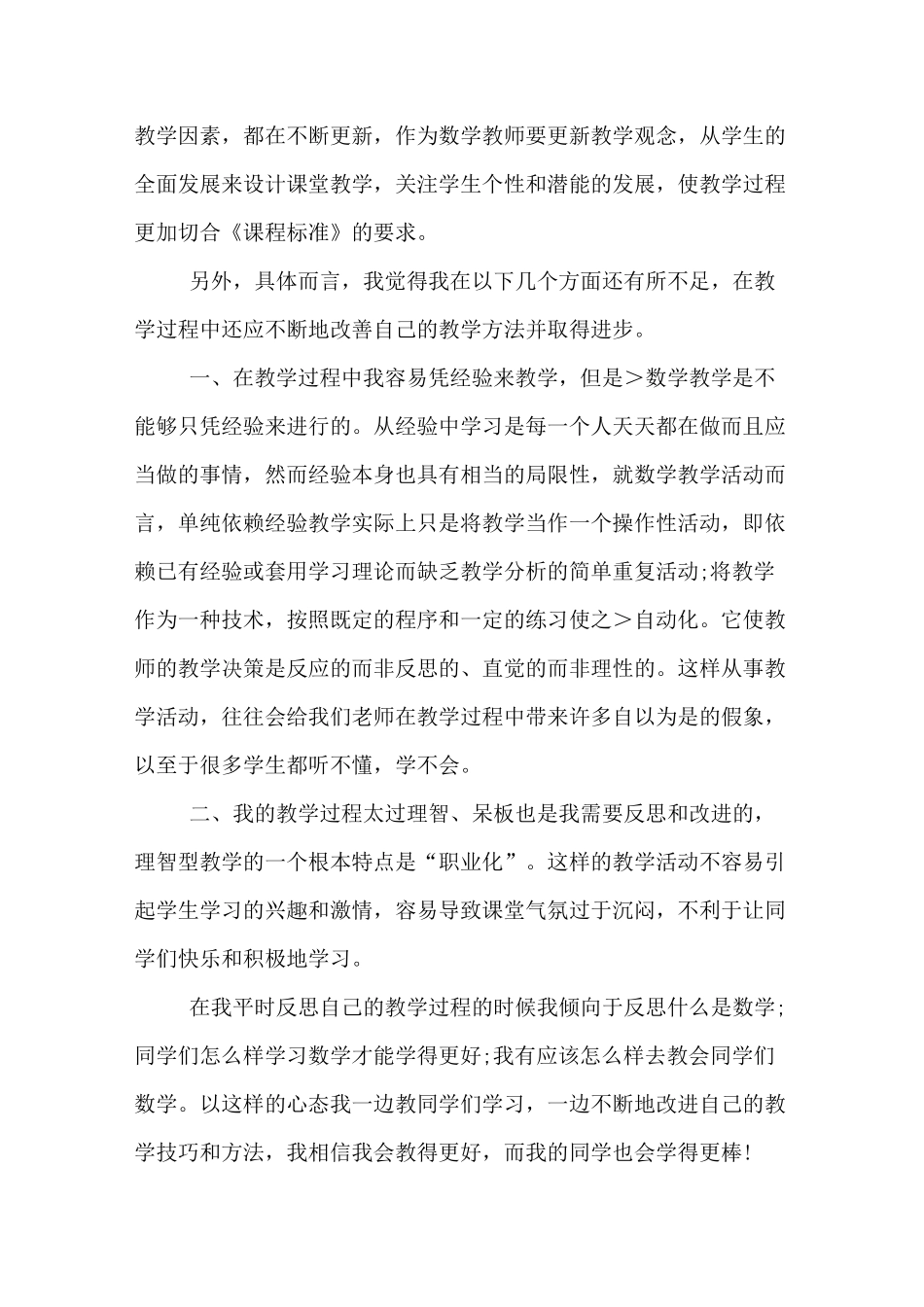 教学因素，都在不断更新，作为数学教师要更新教学观念，从学生的全面发展来设计课堂教学，关注学生个性和潜能的发展，使教学过程更加切合《课程标准》的要求。

另外，具体而言，我觉得我在以下几个方面还有所不足，在教学过程中还应不断地改善自己的教学方法并取得进步。

一、在教学过程中我容易凭经验来教学，但是＞数学教学是不能够只凭经验来进行的。从经验中学习是每一个人天天都在做而且应当做的事情，然而经验本身也具有相当的局限性，就数学教学活动而言，单纯依赖经验教学实际上只是将教学当作一个操作性活动，即依赖已有经验或套用学习理论而缺乏教学分析的简单重复活动;将教学作为一种技术，按照既定的程序和一定的练习使之＞自动化。它使教师的教学决策是反应的而非反思的、直觉的而非理性的。这样从事教学活动，往往会给我们老师在教学过程中带来许多自以为是的假象，以至于很多学生都听不懂，学不会。

二、我的教学过程太过理智、呆板也是我需要反思和改进的，理智型教学的一个根本特点是“职业化”。这样的教学活动不容易引起学生学习的兴趣和激情，容易导致课堂气氛过于沉闷，不利于让同学们快乐和积极地学习。

在我平时反思自己的教学过程的时候我倾向于反思什么是数学;同学们怎么样学习数学才能学得更好;我有应该怎么样去教会同学们数学。以这样的心态我一边教同学们学习，一边不断地改进自己的教学技巧和方法，我相信我会教得更好，而我的同学也会学得更棒!